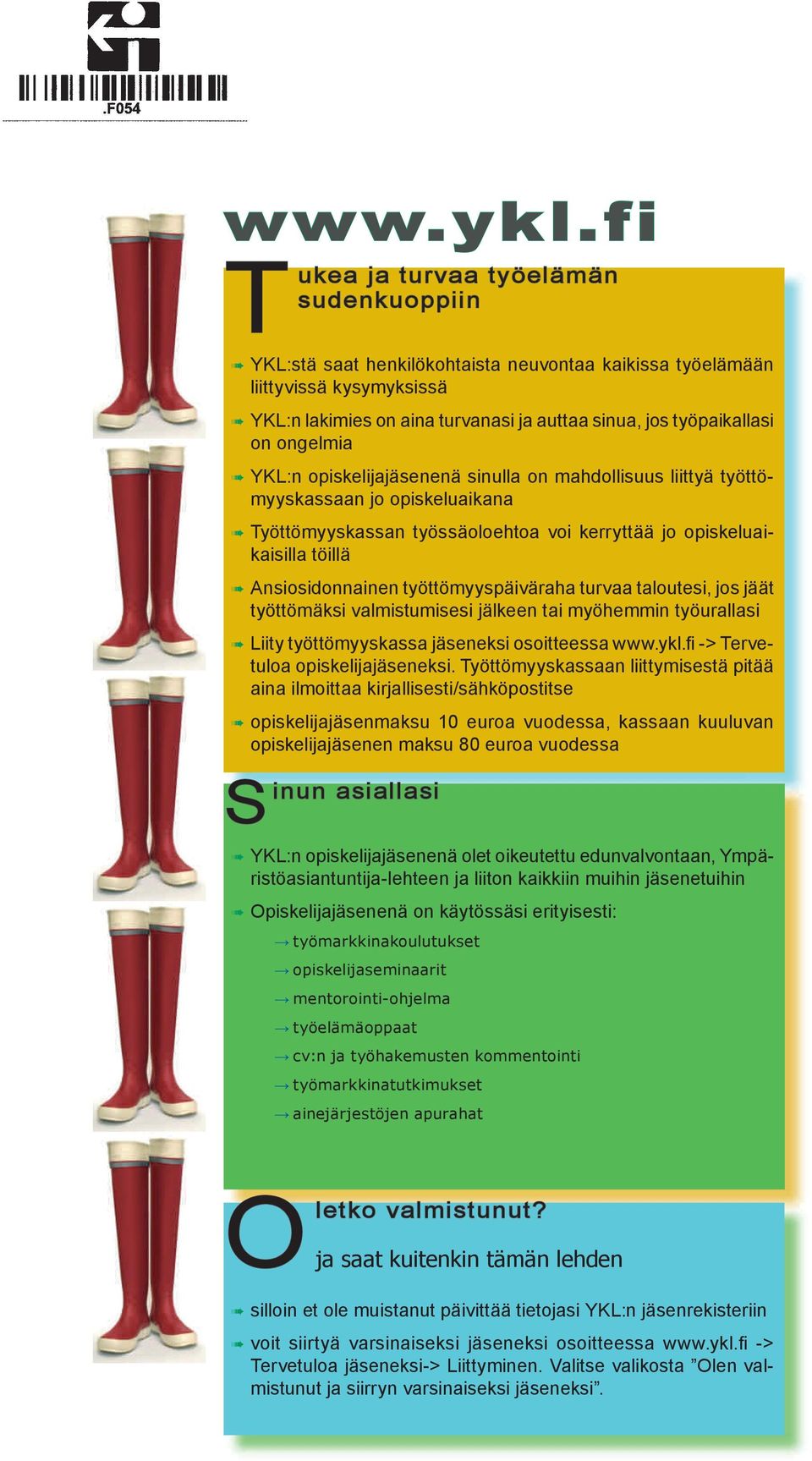 .F054

www.ykl.fi

Tukea ja turvaa työelämän sudenkuoppiin

YKL:stä saat henkilökohtaista neuvontaa kaikissa työelämään liittyvissä kysymyksissä

YKL:n lakimies on aina turvanasi ja auttaa sinua, jos työpaikallasi on ongelmia

YKL:n opiskelijajäsenenä sinulla on mahdollisuus liittyä työttömyyskassaan jo opiskeluaikana

Työttömyyskassan työssäoloehtoa voi kerryttää jo opiskeluaikaisilla töillä

Ansiosidonnainen työttömyyspäiväraha turvaa taloutesi, jos jäät työttömäksi valmistumisesi jälkeen tai myöhemmin työurallasi

Liity työttömyyskassa jäseneksi osoitteessa www.ykl.fi -> Tervetuloa opiskelijajäseneksi. Työttömyyskassaan liittymisestä pitää aina ilmoittaa kirjallisesti/sähköpostitse

opiskelijajäsenmaksu 10 euroa vuodessa, kassaan kuuluvan opiskelijajäsenen maksu 80 euroa vuodessa

Sinun asiallasi

YKL:n opiskelijajäsenenä olet oikeutettu edunvalvontaan, Ympäristöasiantuntija-lehteen ja liiton kaikkiin muihin jäsenetuihin

Opiskelijajäsenenä on käytössäsi erityisesti:

→ työmarkkinakoulutukset
→ opiskelijaseminaarit
→ mentorointi-ohjelma
→ työelämäoppaat
→ cv:n ja työhakemusten kommentointi
→ työmarkkinatutkimukset
→ ainejärjestöjen apurahat

Oletko valmistunut?

ja saat kuitenkin tämän lehden

silloin et ole muistanut päivittää tietojasi YKL:n jäsenrekisteriin

voit siirtyä varsinaiseksi jäseneksi osoitteessa www.ykl.fi -> Tervetuloa jäseneksi-> Liittyminen. Valitse valikosta ”Olen valmistunut ja siirryn varsinaiseksi jäseneksi”.